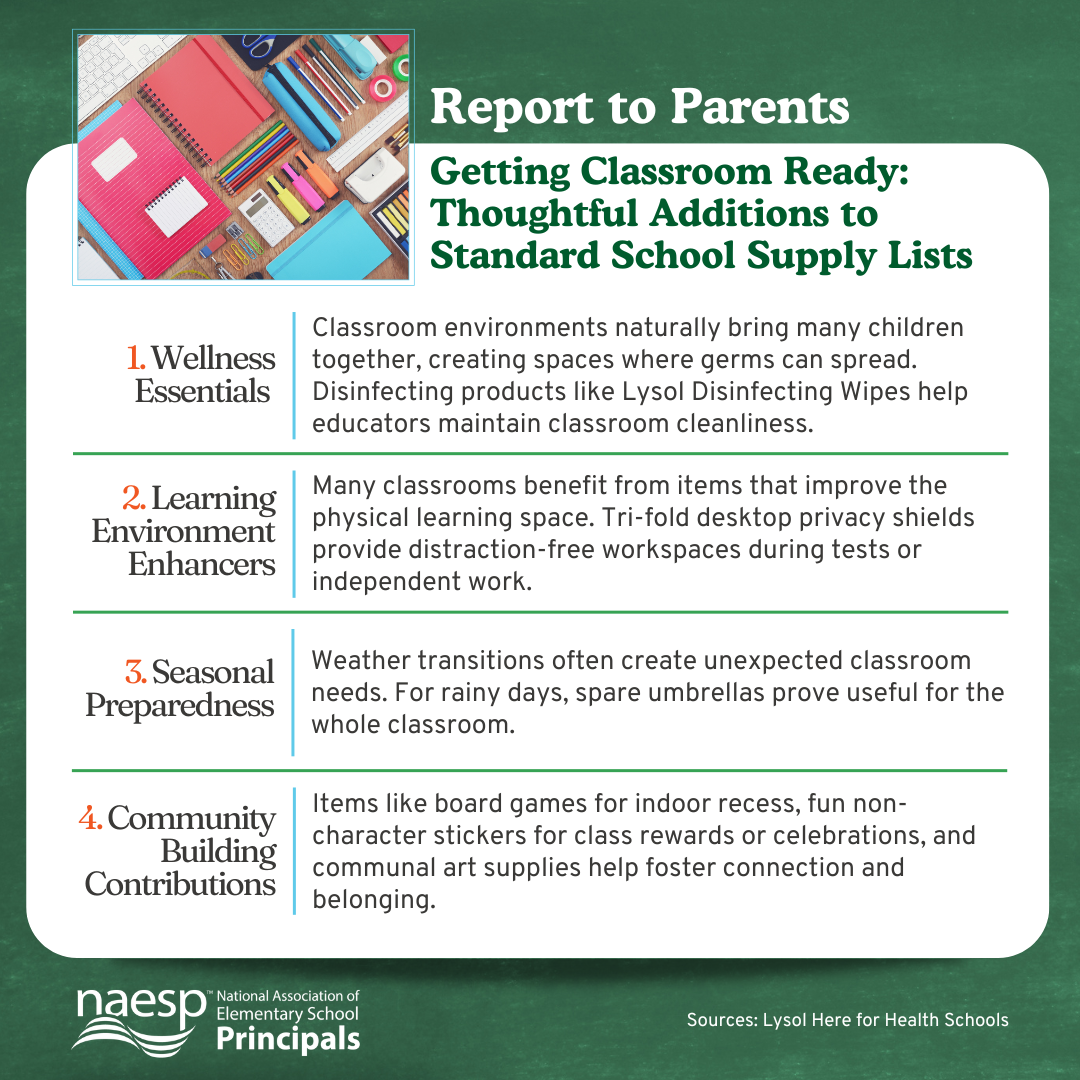 Report to Parents

Getting Classroom Ready: Thoughtful Additions to Standard School Supply Lists

1. Wellness Essentials

Classroom environments naturally bring many children together, creating spaces where germs can spread. Disinfecting products like Lysol Disinfecting Wipes help educators maintain classroom cleanliness.

2. Learning Environment Enhancers

Many classrooms benefit from items that improve the physical learning space. Tri-fold desktop privacy shields provide distraction-free workspaces during tests or independent work.

3. Seasonal Preparedness

Weather transitions often create unexpected classroom needs. For rainy days, spare umbrellas prove useful for the whole classroom.

4. Community Building Contributions

Items like board games for indoor recess, fun non-character stickers for class rewards or celebrations, and communal art supplies help foster connection and belonging.

naesp™ National Association of Elementary School Principals

Sources: Lysol Here for Health Schools